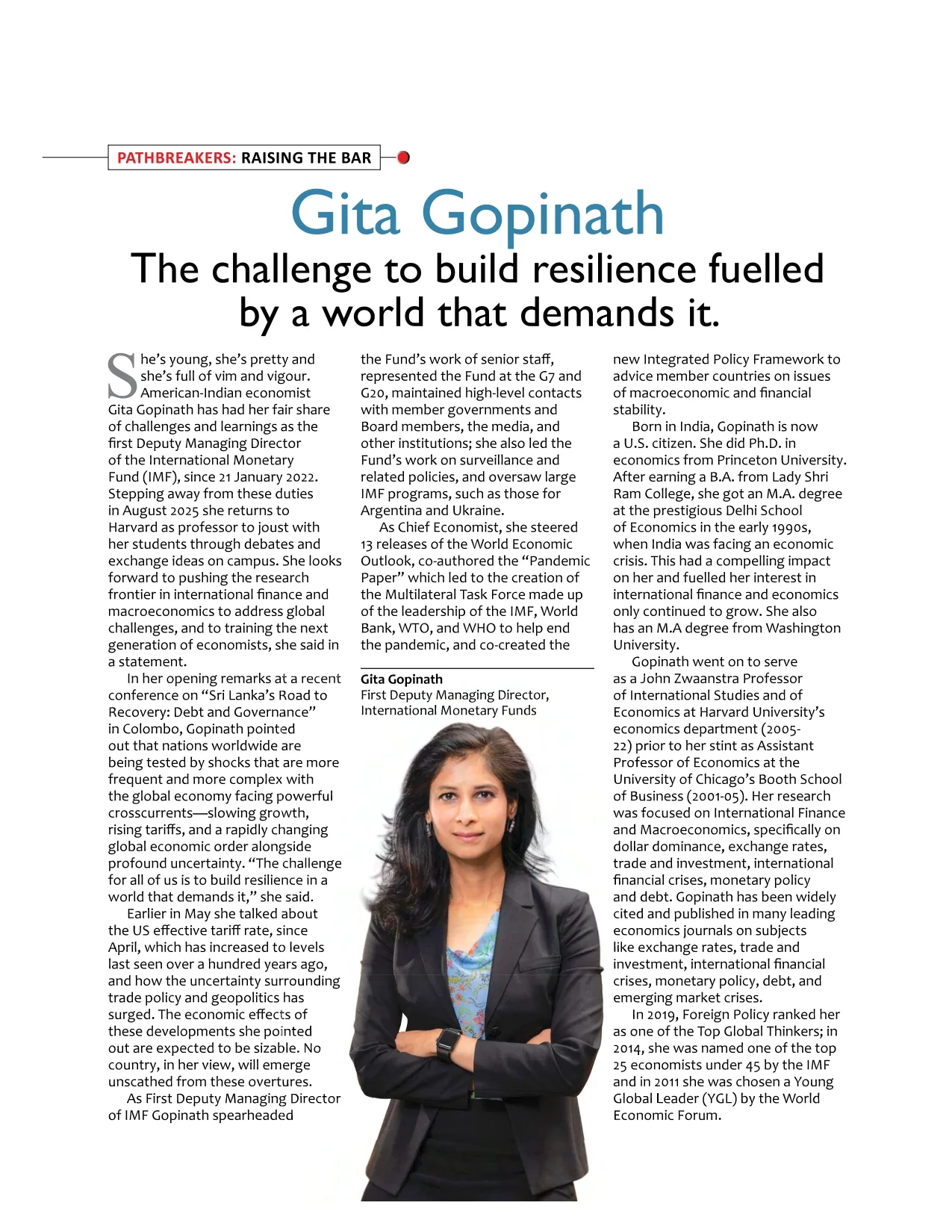 PATHBREAKERS: RAISING THE BAR

Gita Gopinath

The challenge to build resilience fuelled by a world that demands it.

She's young, she's pretty and she's full of vim and vigour. American-Indian economist Gita Gopinath has had her fair share of challenges and learnings as the first Deputy Managing Director of the International Monetary Fund (IMF), since 21 January 2022. Stepping away from these duties in August 2025 she returns to Harvard as professor to joust with her students through debates and exchange ideas on campus. She looks forward to pushing the research frontier in international finance and macroeconomics to address global challenges, and to training the next generation of economists, she said in a statement.

In her opening remarks at a recent conference on "Sri Lanka's Road to Recovery: Debt and Governance" in Colombo, Gopinath pointed out that nations worldwide are being tested by shocks that are more frequent and more complex with the global economy facing powerful crosscurrents—slowing growth, rising tariffs, and a rapidly changing global economic order alongside profound uncertainty. "The challenge for all of us is to build resilience in a world that demands it," she said.

Earlier in May she talked about the US effective tariff rate, since April, which has increased to levels last seen over a hundred years ago, and how the uncertainty surrounding trade policy and geopolitics has surged. The economic effects of these developments she pointed out are expected to be sizable. No country, in her view, will emerge unscathed from these overtures.

As First Deputy Managing Director of IMF Gopinath spearheaded the Fund's work of senior staff, represented the Fund at the G7 and G20, maintained high-level contacts with member governments and Board members, the media, and other institutions; she also led the Fund's work on surveillance and related policies, and oversaw large IMF programs, such as those for Argentina and Ukraine.

As Chief Economist, she steered 13 releases of the World Economic Outlook, co-authored the "Pandemic Paper" which led to the creation of the Multilateral Task Force made up of the leadership of the IMF, World Bank, WTO, and WHO to help end the pandemic, and co-created the

Gita Gopinath
First Deputy Managing Director, International Monetary Funds

new Integrated Policy Framework to advice member countries on issues of macroeconomic and financial stability.

Born in India, Gopinath is now a U.S. citizen. She did Ph.D. in economics from Princeton University. After earning a B.A. from Lady Shri Ram College, she got an M.A. degree at the prestigious Delhi School of Economics in the early 1990s, when India was facing an economic crisis. This had a compelling impact on her and fuelled her interest in international finance and economics only continued to grow. She also has an M.A degree from Washington University.

Gopinath went on to serve as a John Zwaanstra Professor of International Studies and of Economics at Harvard University's economics department (2005-22) prior to her stint as Assistant Professor of Economics at the University of Chicago's Booth School of Business (2001-05). Her research was focused on International Finance and Macroeconomics, specifically on dollar dominance, exchange rates, trade and investment, international financial crises, monetary policy and debt. Gopinath has been widely cited and published in many leading economics journals on subjects like exchange rates, trade and investment, international financial crises, monetary policy, debt, and emerging market crises.

In 2019, Foreign Policy ranked her as one of the Top Global Thinkers; in 2014, she was named one of the top 25 economists under 45 by the IMF and in 2011 she was chosen a Young Global Leader (YGL) by the World Economic Forum.